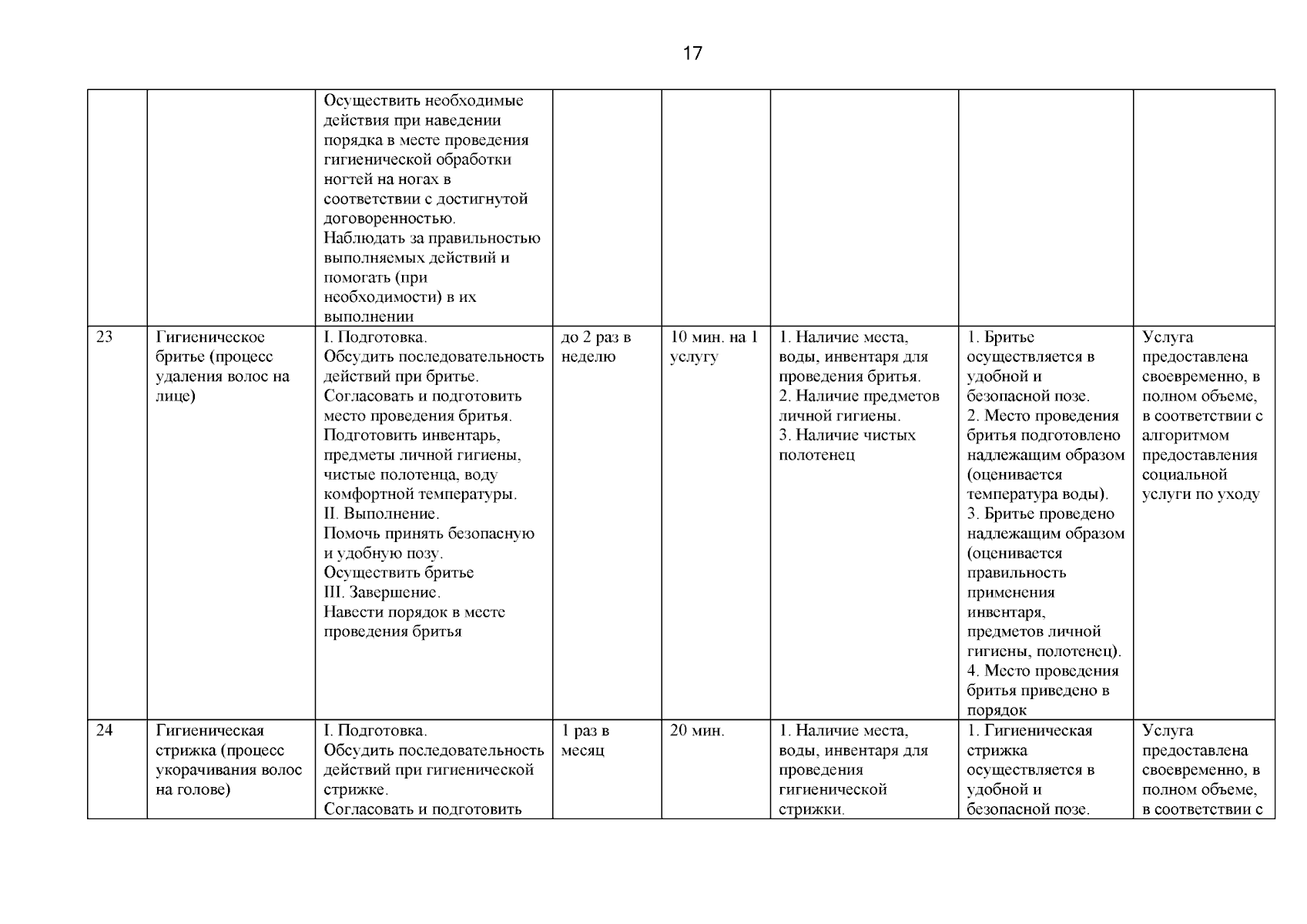 17

| | | | | | | | |
|---|---|---|---|---|---|---|---|
| | | Осуществить необходимые действия при наведении порядка в месте проведения гигиенической обработки ногтей на ногах в соответствии с достигнутой договоренностью. Наблюдать за правильностью выполняемых действий и помогать (при необходимости) в их выполнении | | | | | |
| 23 | Гигиеническое бритье (процесс удаления волос на лице) | I. Подготовка. Обсудить последовательность действий при бритье. Согласовать и подготовить место проведения бритья. Подготовить инвентарь, предметы личной гигиены, чистые полотенца, воду комфортной температуры. II. Выполнение. Помочь принять безопасную и удобную позу. Осуществить бритье III. Завершение. Навести порядок в месте проведения бритья | до 2 раз в неделю | 10 мин. на 1 услугу | 1. Наличие места, воды, инвентаря для проведения бритья. 2. Наличие предметов личной гигиены. 3. Наличие чистых полотенец | 1. Бритье осуществляется в удобной и безопасной позе. 2. Место проведения бритья подготовлено надлежащим образом (оценивается температура воды). 3. Бритье проведено надлежащим образом (оценивается правильность применения инвентаря, предметов личной гигиены, полотенец). 4. Место проведения бритья приведено в порядок | Услуга предоставлена своевременно, в полном объеме, в соответствии с алгоритмом предоставления социальной услуги по уходу |
| 24 | Гигиеническая стрижка (процесс укорачивания волос на голове) | I. Подготовка. Обсудить последовательность действий при гигиенической стрижке. Согласовать и подготовить | 1 раз в месяц | 20 мин. | 1. Наличие места, воды, инвентаря для проведения гигиенической стрижки. | 1. Гигиеническая стрижка осуществляется в удобной и безопасной позе. | Услуга предоставлена своевременно, в полном объеме, в соответствии с |